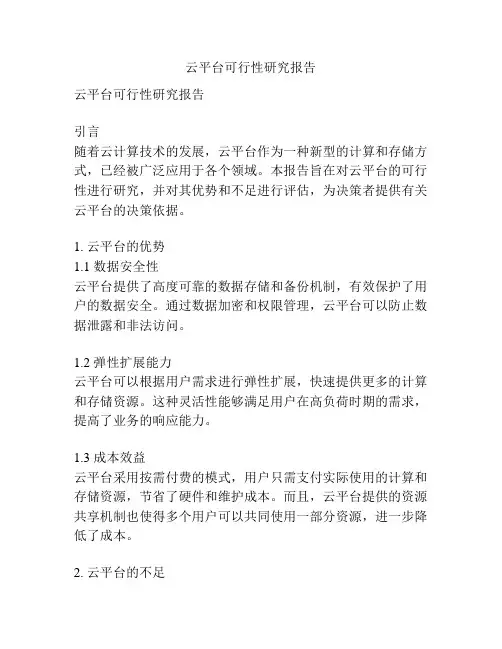 云平台可行性研究报告

云平台可行性研究报告

引言
随着云计算技术的发展，云平台作为一种新型的计算和存储方式，已经被广泛应用于各个领域。本报告旨在对云平台的可行性进行研究，并对其优势和不足进行评估，为决策者提供有关云平台的决策依据。

1. 云平台的优势
1.1 数据安全性
云平台提供了高度可靠的数据存储和备份机制，有效保护了用户的数据安全。通过数据加密和权限管理，云平台可以防止数据泄露和非法访问。

1.2 弹性扩展能力
云平台可以根据用户需求进行弹性扩展，快速提供更多的计算和存储资源。这种灵活性能够满足用户在高负荷时期的需求，提高了业务的响应能力。

1.3 成本效益
云平台采用按需付费的模式，用户只需支付实际使用的计算和存储资源，节省了硬件和维护成本。而且，云平台提供的资源共享机制也使得多个用户可以共同使用一部分资源，进一步降低了成本。

2. 云平台的不足